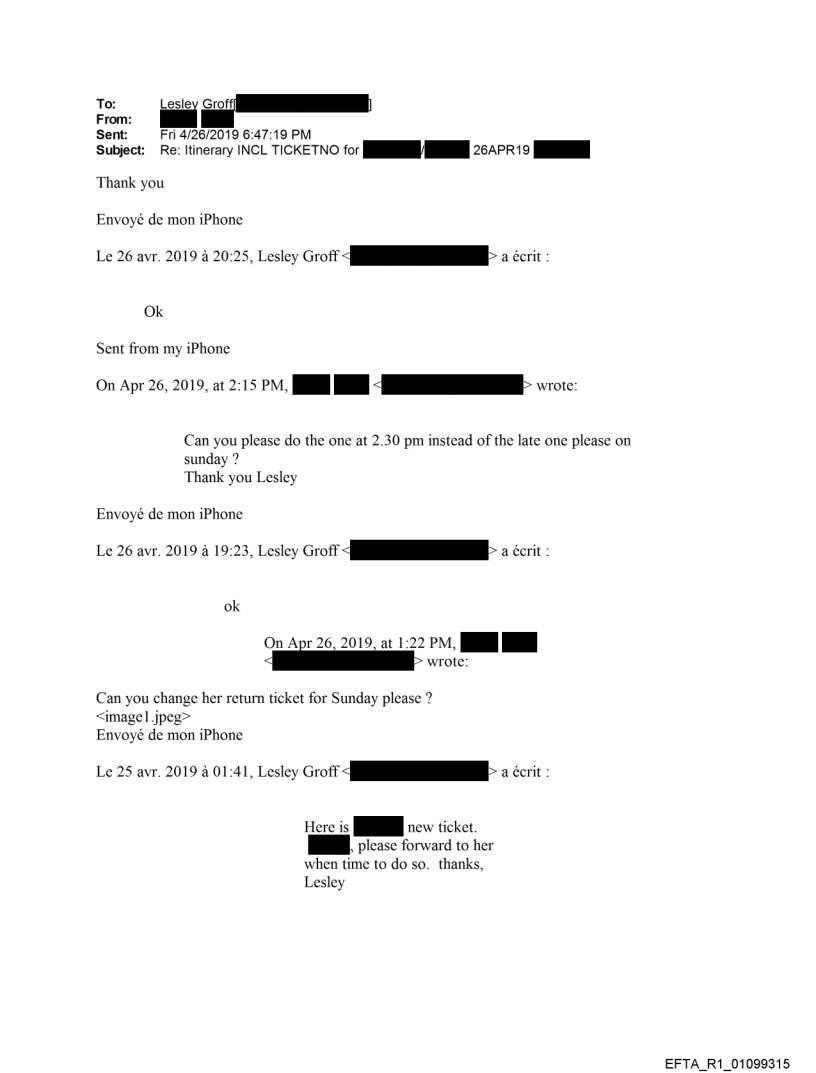 To: Lesley Groff[ ]
From:
Sent: Fri 4/26/2019 6:47:19 PM
Subject: Re: Itinerary INCL TICKETNO for / 26APR19

Thank you

Envoyé de mon iPhone

Le 26 avr. 2019 à 20:25, Lesley Groff < > a écrit :

Ok

Sent from my iPhone

On Apr 26, 2019, at 2:15 PM, < > wrote:

Can you please do the one at 2.30 pm instead of the late one please on sunday ?
Thank you Lesley

Envoyé de mon iPhone

Le 26 avr. 2019 à 19:23, Lesley Groff < > a écrit :

ok

On Apr 26, 2019, at 1:22 PM, < > wrote:

Can you change her return ticket for Sunday please ?
<image1.jpeg>
Envoyé de mon iPhone

Le 25 avr. 2019 à 01:41, Lesley Groff < > a écrit :

Here is new ticket. , please forward to her when time to do so. thanks,
Lesley

EFTA_R1_01099315